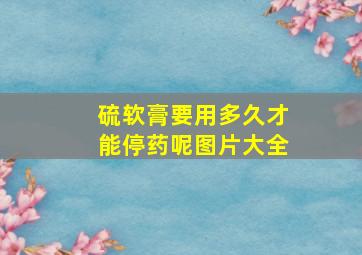 硫软膏要用多久才能停药呢图片大全